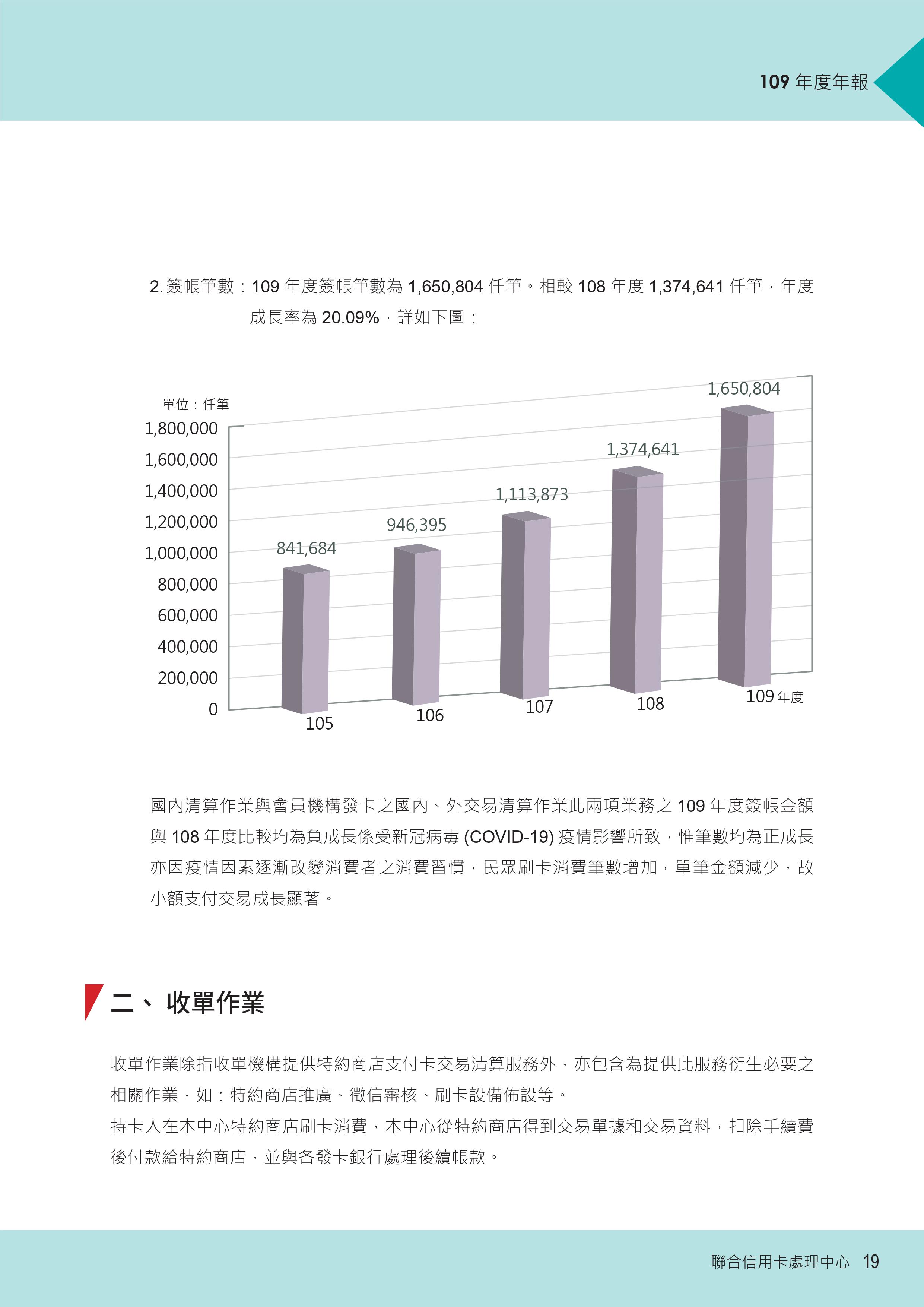 109 年度年報

2. 簽帳筆數：109 年度簽帳筆數為 1,650,804 仟筆。相較 108 年度 1,374,641 仟筆，年度成長率為 20.09%，詳如下圖：

單位：仟筆
1,800,000
1,600,000
1,400,000
1,200,000
1,000,000
800,000
600,000
400,000
200,000
0

841,684
946,395
1,113,873
1,374,641
1,650,804

105
106
107
108
109 年度

國內清算作業與會員機構發卡之國內、外交易清算作業此兩項業務之 109 年度簽帳金額與 108 年度比較均為負成長係受新冠病毒 (COVID-19) 疫情影響所致，惟筆數均為正成長亦因疫情因素逐漸改變消費者之消費習慣，民眾刷卡消費筆數增加，單筆金額減少，故小額支付交易成長顯著。

二、 收單作業

收單作業除指收單機構提供特約商店支付卡交易清算服務外，亦包含為提供此服務衍生必要之相關作業，如：特約商店推廣、徵信審核、刷卡設備佈設等。
持卡人在本中心特約商店刷卡消費，本中心從特約商店得到交易單據和交易資料，扣除手續費後付款給特約商店，並與各發卡銀行處理後續帳款。

聯合信用卡處理中心 19